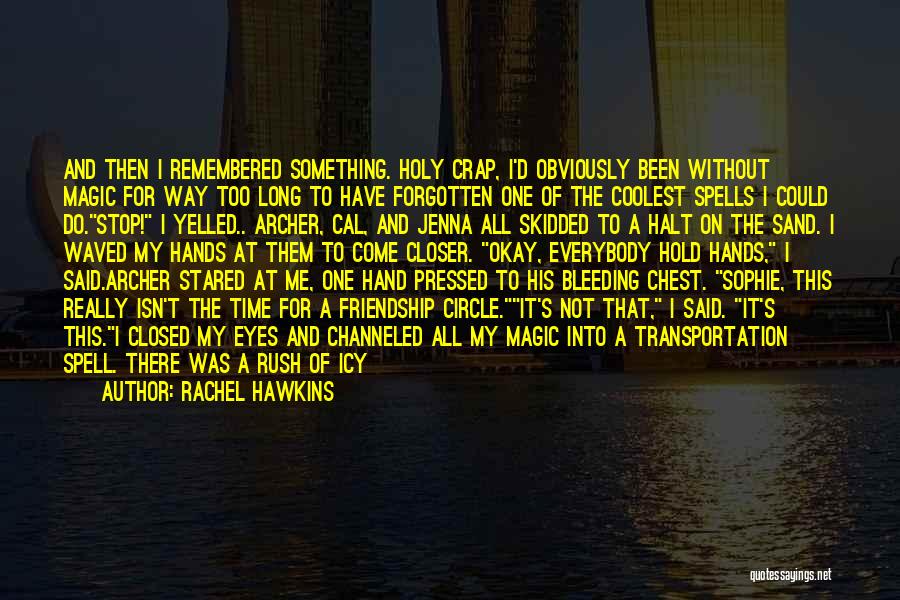 AND THEN I REMEMBERED SOMETHING. HOLY CRAP, I'D OBVIOUSLY BEEN WITHOUT MAGIC FOR WAY TOO LONG TO HAVE FORGOTTEN ONE OF THE COOLEST SPELLS I COULD DO."STOP!" I YELLED.. ARCHER, CAL, AND JENNA ALL SKIDDED TO A HALT ON THE SAND. I WAVED MY HANDS AT THEM TO COME CLOSER. "OKAY, EVERYBODY HOLD HANDS," I SAID.ARCHER STARED AT ME, ONE HAND PRESSED TO HIS BLEEDING CHEST. "SOPHIE, THIS REALLY ISN'T THE TIME FOR A FRIENDSHIP CIRCLE.""IT'S NOT THAT," I SAID. "IT'S THIS."I CLOSED MY EYES AND CHANNELED ALL MY MAGIC INTO A TRANSPORTATION SPELL. THERE WAS A RUSH OF ICY

AUTHOR: RACHEL HAWKINS

quotessayings.net